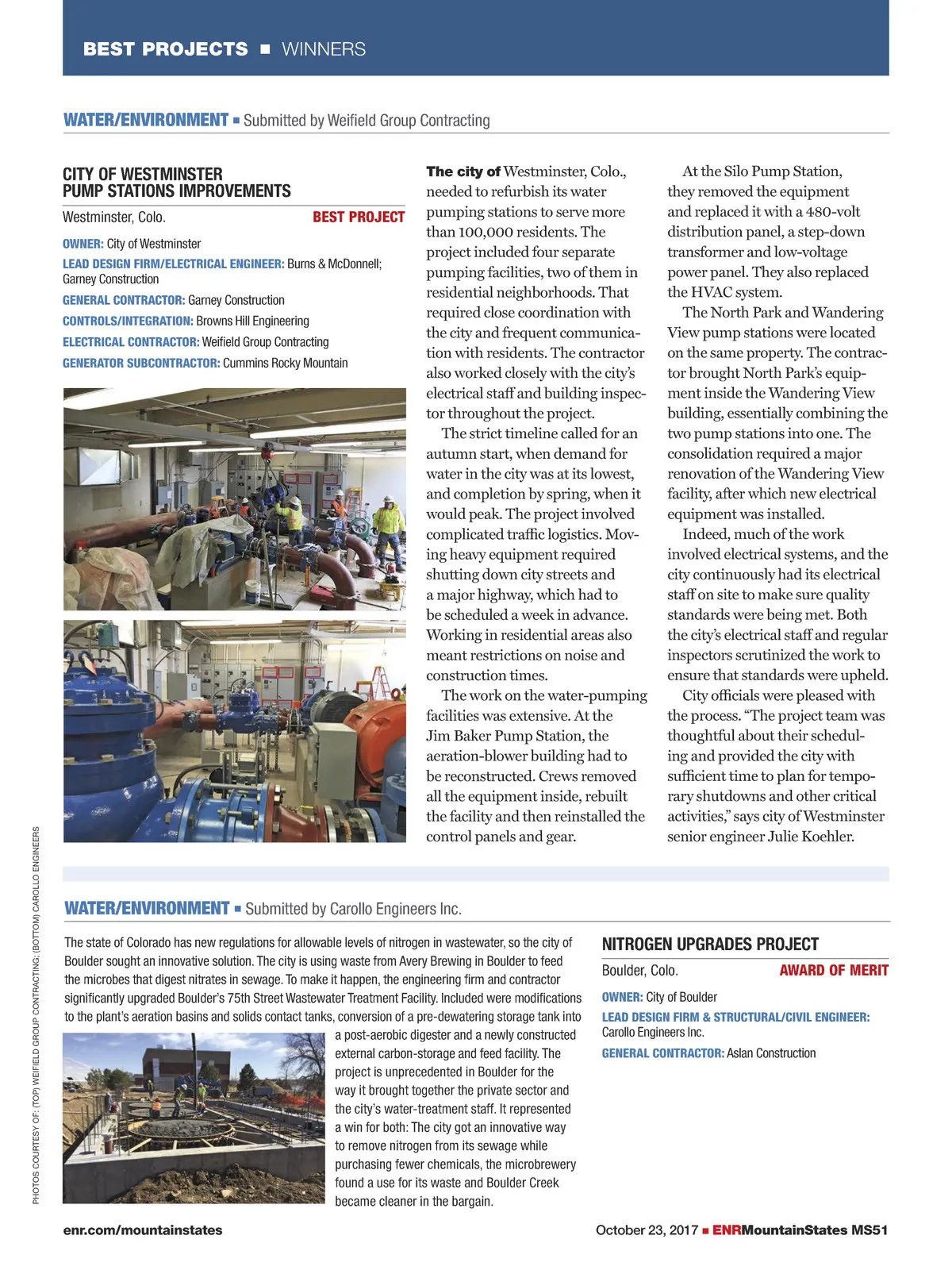 BEST PROJECTS ■ WINNERS

WATER/ENVIRONMENT ■ Submitted by Weifield Group Contracting

CITY OF WESTMINSTER PUMP STATIONS IMPROVEMENTS

Westminster, Colo. BEST PROJECT

OWNER: City of Westminster

LEAD DESIGN FIRM/ELECTRICAL ENGINEER: Burns & McDonnell; Garney Construction

GENERAL CONTRACTOR: Garney Construction

CONTROLS/INTEGRATION: Browns Hill Engineering

ELECTRICAL CONTRACTOR: Weifield Group Contracting

GENERATOR SUBCONTRACTOR: Cummins Rocky Mountain

The city of Westminster, Colo., needed to refurbish its water pumping stations to serve more than 100,000 residents. The project included four separate pumping facilities, two of them in residential neighborhoods. That required close coordination with the city and frequent communication with residents. The contractor also worked closely with the city's electrical staff and building inspector throughout the project.

The strict timeline called for an autumn start, when demand for water in the city was at its lowest, and completion by spring, when it would peak. The project involved complicated traffic logistics. Moving heavy equipment required shutting down city streets and a major highway, which had to be scheduled a week in advance. Working in residential areas also meant restrictions on noise and construction times.

The work on the water-pumping facilities was extensive. At the Jim Baker Pump Station, the aeration-blower building had to be reconstructed. Crews removed all the equipment inside, rebuilt the facility and then reinstalled the control panels and gear.

At the Silo Pump Station, they removed the equipment and replaced it with a 480-volt distribution panel, a step-down transformer and low-voltage power panel. They also replaced the HVAC system.

The North Park and Wandering View pump stations were located on the same property. The contractor brought North Park's equipment inside the Wandering View building, essentially combining the two pump stations into one. The consolidation required a major renovation of the Wandering View facility, after which new electrical equipment was installed.

Indeed, much of the work involved electrical systems, and the city continuously had its electrical staff on site to make sure quality standards were being met. Both the city's electrical staff and regular inspectors scrutinized the work to ensure that standards were upheld.

City officials were pleased with the process. "The project team was thoughtful about their scheduling and provided the city with sufficient time to plan for temporary shutdowns and other critical activities," says city of Westminster senior engineer Julie Koehler.

PHOTOS COURTESY OF: (TOP) WEIFIELD GROUP CONTRACTING; (BOTTOM) CAROLLO ENGINEERS

WATER/ENVIRONMENT ■ Submitted by Carollo Engineers Inc.

The state of Colorado has new regulations for allowable levels of nitrogen in wastewater, so the city of Boulder sought an innovative solution. The city is using waste from Avery Brewing in Boulder to feed the microbes that digest nitrates in sewage. To make it happen, the engineering firm and contractor significantly upgraded Boulder's 75th Street Wastewater Treatment Facility. Included were modifications to the plant's aeration basins and solids contact tanks, conversion of a pre-dewatering storage tank into a post-aerobic digester and a newly constructed external carbon-storage and feed facility. The project is unprecedented in Boulder for the way it brought together the private sector and the city's water-treatment staff. It represented a win for both: The city got an innovative way to remove nitrogen from its sewage while purchasing fewer chemicals, the microbrewery found a use for its waste and Boulder Creek became cleaner in the bargain.

NITROGEN UPGRADES PROJECT

Boulder, Colo. AWARD OF MERIT

OWNER: City of Boulder

LEAD DESIGN FIRM & STRUCTURAL/CIVIL ENGINEER: Carollo Engineers Inc.

GENERAL CONTRACTOR: Aslan Construction

enr.com/mountainstates

October 23, 2017 ■ ENRMountainStates MS51